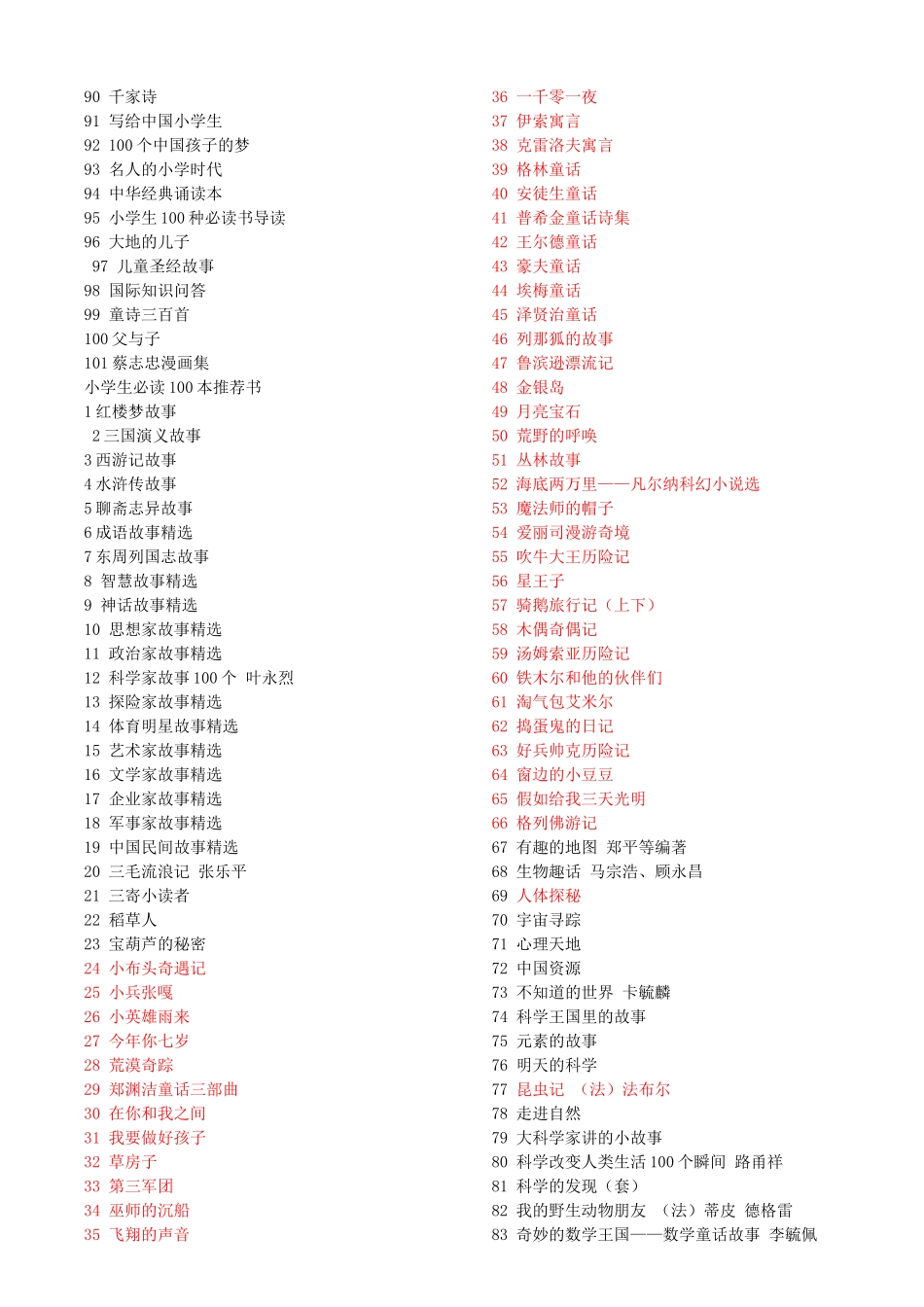 90 千家诗
91 写给中国小学生
92 100 个中国孩子的梦
93 名人的小学时代
94 中华经典诵读本
95 小学生 100 种必读书导读
96 大地的儿子
97 儿童圣经故事
98 国际知识问答
99 童诗三百首
100 父与子
101 蔡志忠漫画集
小学生必读 100 本推荐书
1 红楼梦故事
2 三国演义故事
3 西游记故事
4 水浒传故事
5 聊斋志异故事
6 成语故事精选
7 东周列国志故事
8 智慧故事精选
9 神话故事精选
10 思想家故事精选
11 政治家故事精选
12 科学家故事 100 个 叶永烈
13 探险家故事精选
14 体育明星故事精选
15 艺术家故事精选
16 文学家故事精选
17 企业家故事精选
18 军事家故事精选
19 中国民间故事精选
20 三毛流浪记 张乐平
21 三寄小读者
22 稻草人
23 宝葫芦的秘密
24 小布头奇遇记
25 小兵张嘎
26 小英雄雨来
27 今年你七岁
28 荒漠奇踪
29 郑渊洁童话三部曲
30 在你和我之间
31 我要做好孩子
32 草房子
33 第三军团
34 巫师的沉船
35 飞翔的声音

36 一千零一夜
37 伊索寓言
38 克雷洛夫寓言
39 格林童话
40 安徒生童话
41 普希金童话诗集
42 王尔德童话
43 豪夫童话
44 埃梅童话
45 泽贤治童话
46 列那狐的故事
47 鲁滨逊漂流记
48 金银岛
49 月亮宝石
50 荒野的呼唤
51 丛林故事
52 海底两万里——凡尔纳科幻小说选
53 魔法师的帽子
54 爱丽司漫游奇境
55 吹牛大王历险记
56 星王子
57 骑鹅旅行记（上下）
58 木偶奇偶记
59 汤姆索亚历险记
60 铁木尔和他的伙伴们
61 淘气包艾米尔
62 捣蛋鬼的日记
63 好兵帅克历险记
64 窗边的小豆豆
65 假如给我三天光明
66 格列佛游记
67 有趣的地图 郑平等编著
68 生物趣话 马宗浩、顾永昌
69 人体探秘
70 宇宙寻踪
71 心理天地
72 中国资源
73 不知道的世界 卡毓麟
74 科学王国里的故事
75 元素的故事
76 明天的科学
77 昆虫记 （法）法布尔
78 走进自然
79 大科学家讲的小故事
80 科学改变人类生活 100 个瞬间 路甬祥
81 科学的发现（套）
82 我的野生动物朋友 （法）蒂皮 德格雷
83 奇妙的数学王国——数学童话故事 李毓佩